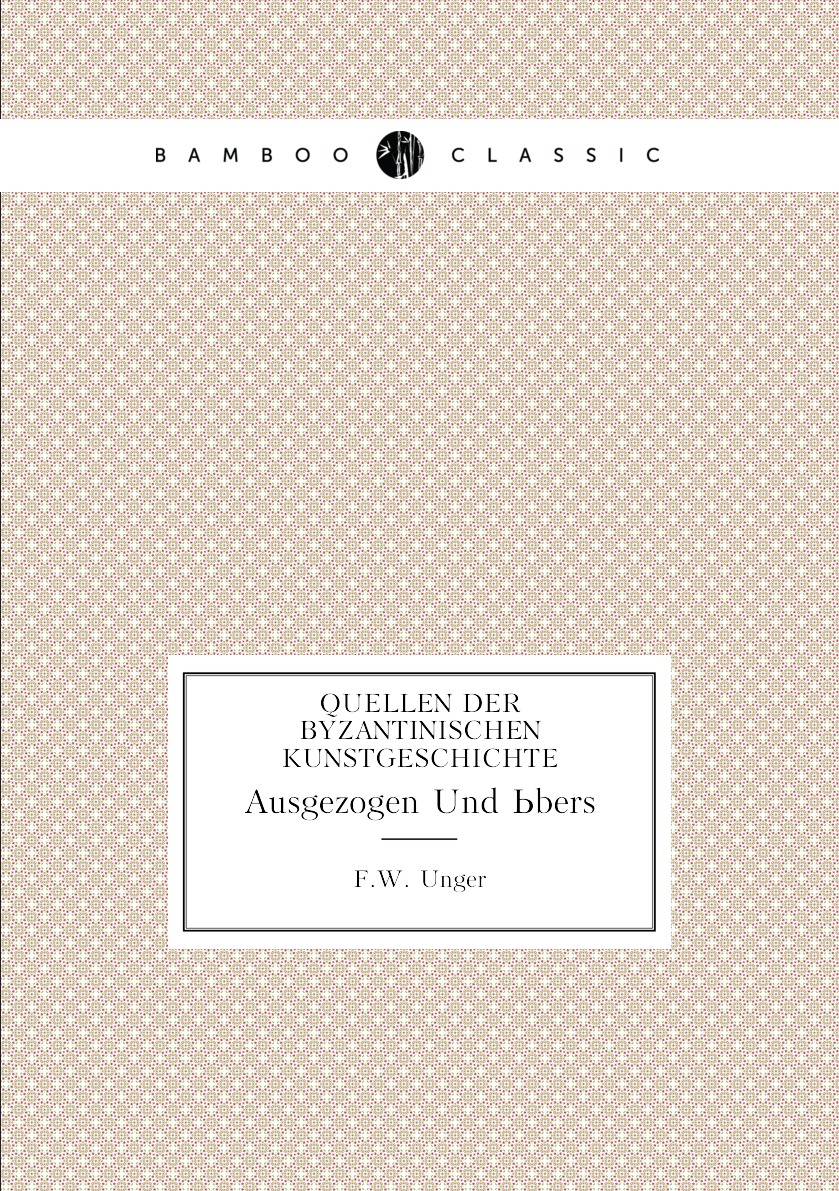 BAMBOO CLASSIC

QUELLEN DER BYZANTINISCHEN KUNSTGESCHICHTE

Ausgezogen Und Ьbers

F.W. Unger